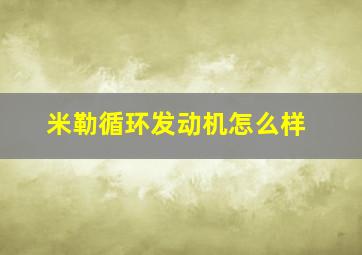 米勒循环发动机怎么样